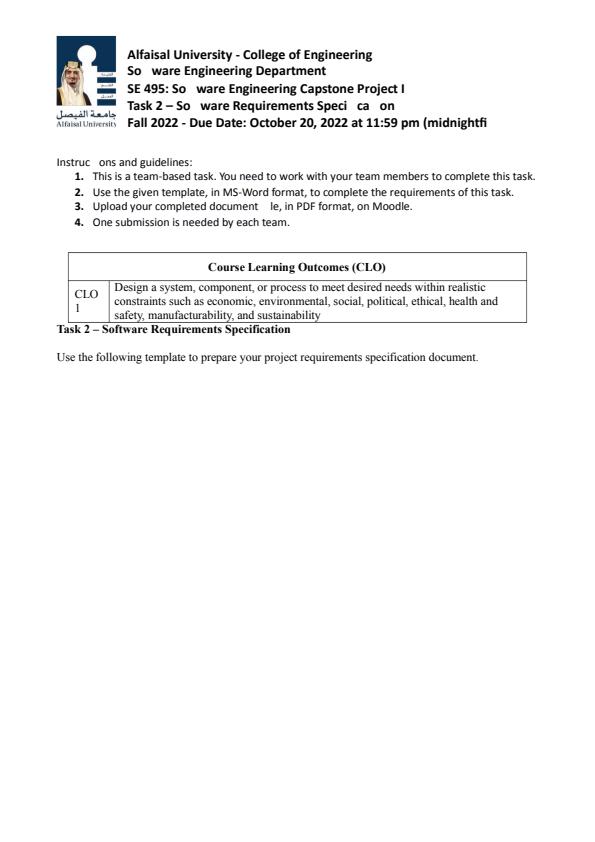 جامعة الفيصل
Alfaisal University

Alfaisal University - College of Engineering
So ware Engineering Department
SE 495: So ware Engineering Capstone Project I
Task 2 – So ware Requirements Speci ca on
Fall 2022 - Due Date: October 20, 2022 at 11:59 pm (midnightfi

Instruc ons and guidelines:
1. This is a team-based task. You need to work with your team members to complete this task.
2. Use the given template, in MS-Word format, to complete the requirements of this task.
3. Upload your completed document le, in PDF format, on Moodle.
4. One submission is needed by each team.

| Course Learning Outcomes (CLO) | |
|---|---|
| CLO 1 | Design a system, component, or process to meet desired needs within realistic constraints such as economic, environmental, social, political, ethical, health and safety, manufacturability, and sustainability |

Task 2 – Software Requirements Specification

Use the following template to prepare your project requirements specification document.